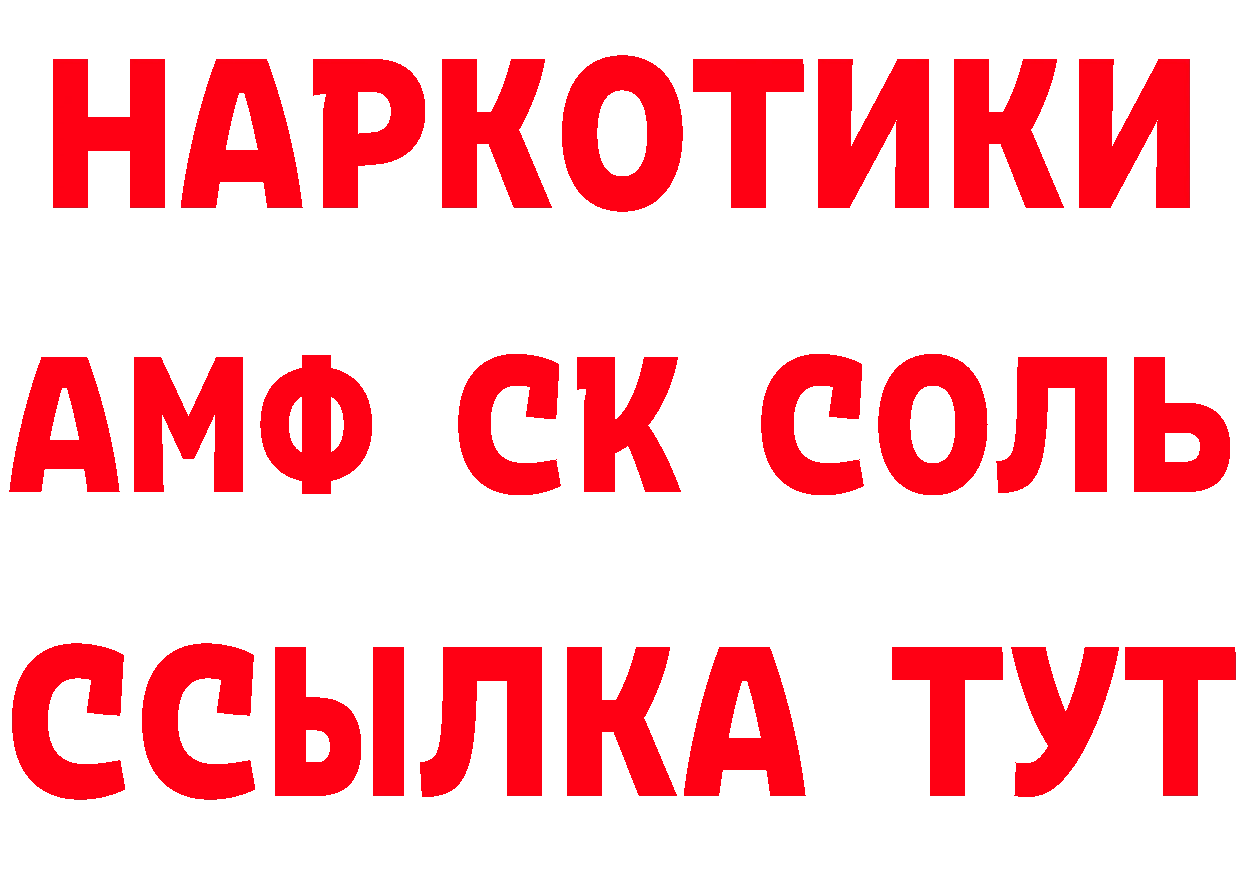 НАРКОТИКИ

АМФ СК СОЛЬ

ССЫЛКА ТУТ